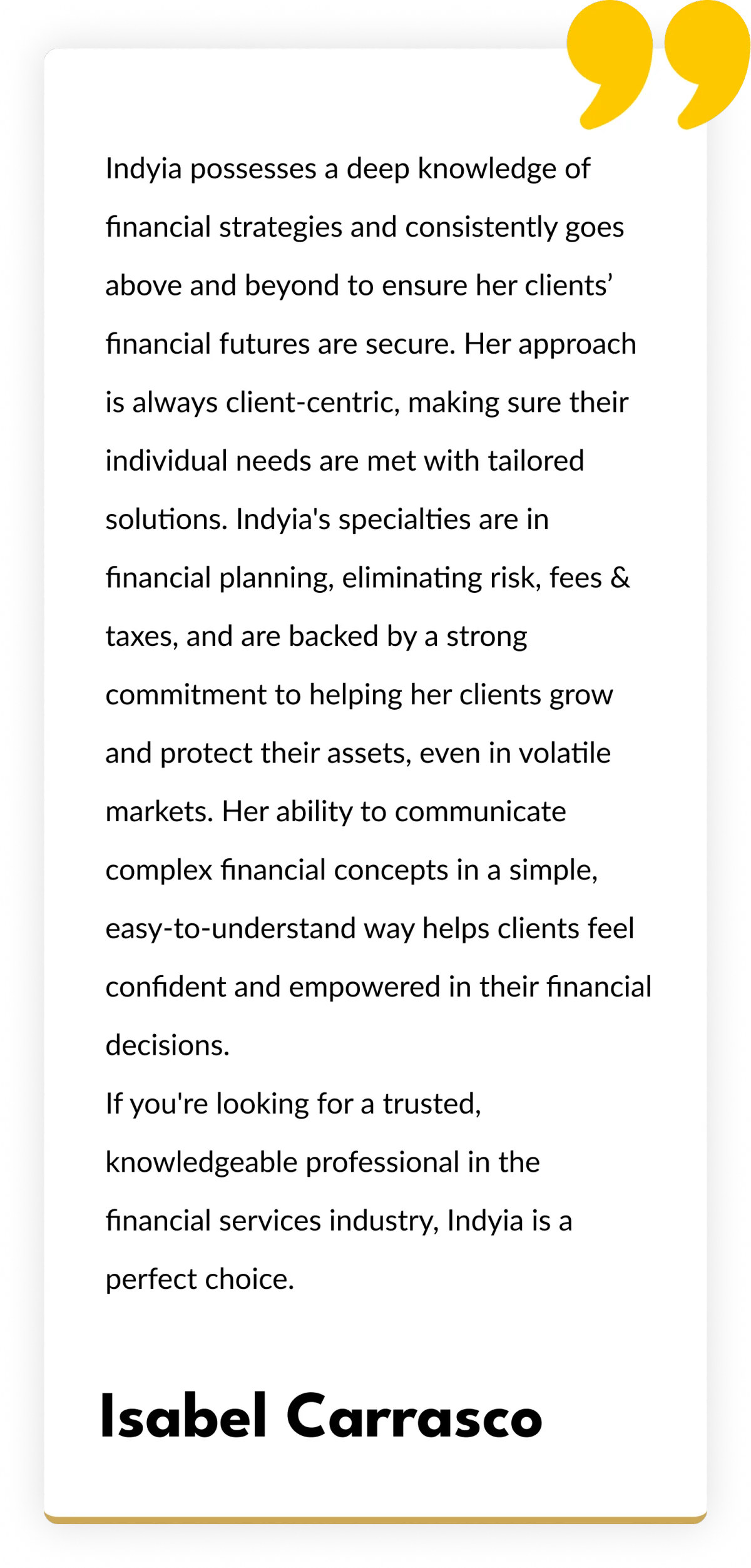 Indyia possesses a deep knowledge of financial strategies and consistently goes above and beyond to ensure her clients' financial futures are secure. Her approach is always client-centric, making sure their individual needs are met with tailored solutions. Indyia's specialties are in financial planning, eliminating risk, fees & taxes, and are backed by a strong commitment to helping her clients grow and protect their assets, even in volatile markets. Her ability to communicate complex financial concepts in a simple, easy-to-understand way helps clients feel confident and empowered in their financial decisions.

If you're looking for a trusted, knowledgeable professional in the financial services industry, Indyia is a perfect choice.

Isabel Carrasco